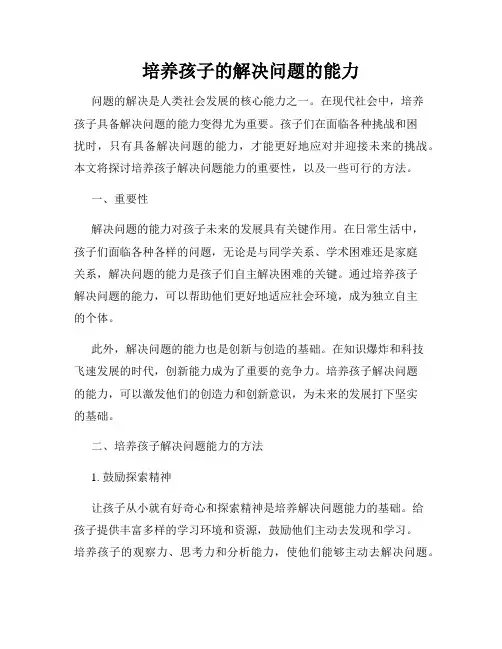 培养孩子的解决问题的能力

问题的解决是人类社会发展的核心能力之一。在现代社会中，培养孩子具备解决问题的能力变得尤为重要。孩子们在面临各种挑战和困扰时，只有具备解决问题的能力，才能更好地应对并迎接未来的挑战。本文将探讨培养孩子解决问题能力的重要性，以及一些可行的方法。

一、重要性

解决问题的能力对孩子未来的发展具有关键作用。在日常生活中，孩子们面临各种各样的问题，无论是与同学关系、学术困难还是家庭关系，解决问题的能力是孩子们自主解决困难的关键。通过培养孩子解决问题的能力，可以帮助他们更好地适应社会环境，成为独立自主的个体。

此外，解决问题的能力也是创新与创造的基础。在知识爆炸和科技飞速发展的时代，创新能力成为了重要的竞争力。培养孩子解决问题的能力，可以激发他们的创造力和创新意识，为未来的发展打下坚实的基础。

二、培养孩子解决问题能力的方法

1. 鼓励探索精神

让孩子从小就有好奇心和探索精神是培养解决问题能力的基础。给孩子提供丰富多样的学习环境和资源，鼓励他们主动去发现和学习。培养孩子的观察力、思考力和分析能力，使他们能够主动去解决问题。